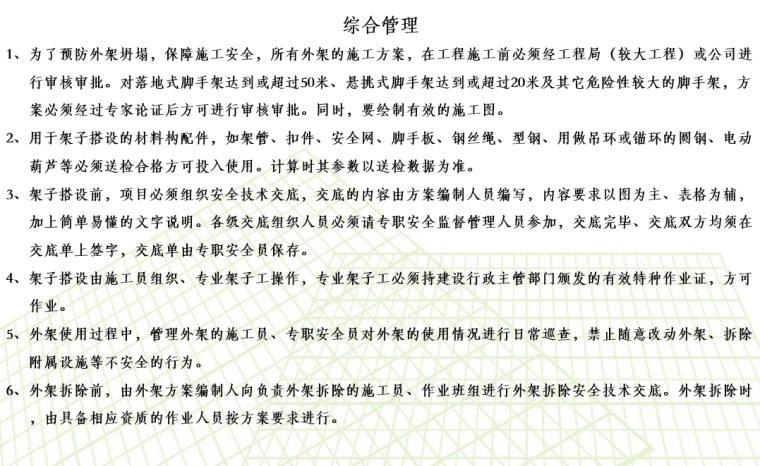 综合管理

1、为了预防外架坍塌，保障施工安全，所有外架的施工方案，在工程施工前必须经工程局（较大工程）或公司进行审核审批。对落地式脚手架达到或超过50米、悬挑式脚手架达到或超过20米及其它危险性较大的脚手架，方案必须经过专家论证后方可进行审核审批。同时，要绘制有效的施工图。

2、用于架子搭设的材料构配件，如架管、扣件、安全网、脚手板、钢丝绳、型钢、用做吊环或锚环的圆钢、电动葫芦等必须送检合格方可投入使用。计算时其参数以送检数据为准。

3、架子搭设前，项目必须组织安全技术交底，交底的内容由方案编制人员编写，内容要求以图为主、表格为辅，加上简单易懂的文字说明。各级交底组织人员必须请专职安全监督管理人员参加，交底完毕、交底双方均须在交底单上签字，交底单由专职安全员保存。

4、架子搭设由施工员组织、专业架子工操作，专业架子工必须持建设行政主管部门颁发的有效特种作业证，方可作业。

5、外架使用过程中，管理外架的施工员、专职安全员对外架的使用情况进行日常巡查，禁止随意改动外架、拆除附属设施等不安全的行为。

6、外架拆除前，由外架方案编制人向负责外架拆除的施工员、作业班组进行外架拆除安全技术交底。外架拆除时，由具备相应资质的作业人员按方案要求进行。